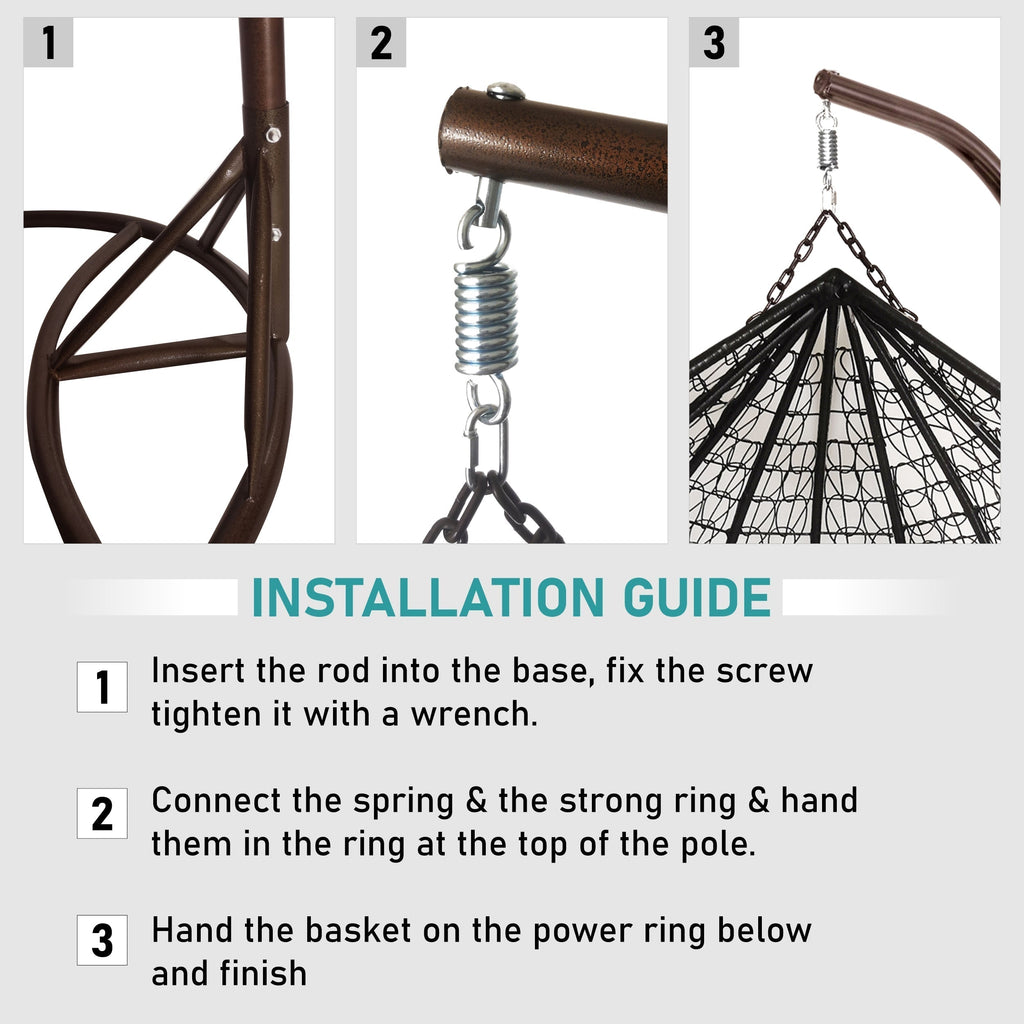 1

2

3

INSTALLATION GUIDE

1 Insert the rod into the base, fix the screw tighten it with a wrench.

2 Connect the spring & the strong ring & hand them in the ring at the top of the pole.

3 Hand the basket on the power ring below and finish